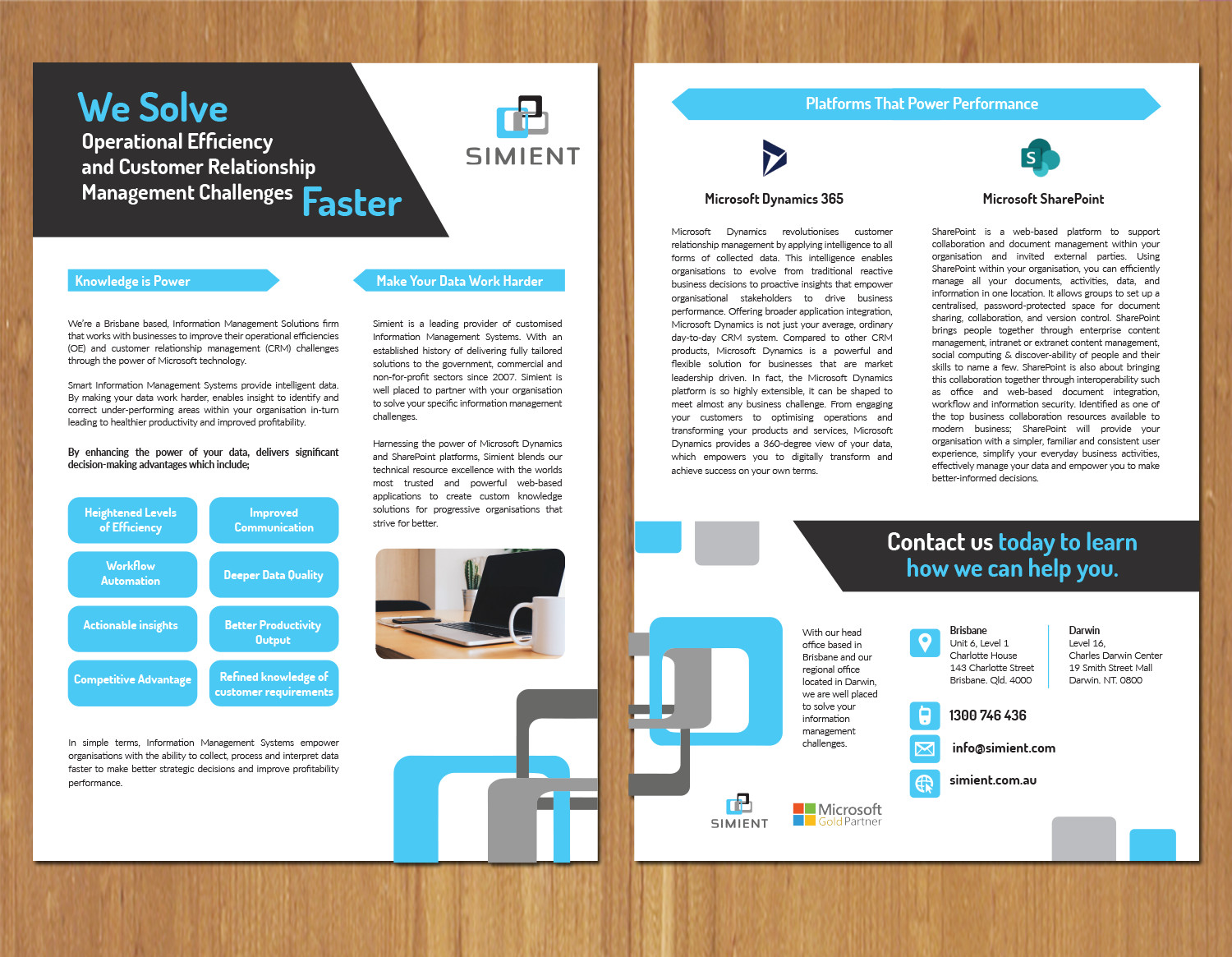 We Solve
Operational Efficiency and Customer Relationship Management Challenges Faster

SIMIENT

Knowledge is Power

We're a Brisbane based, Information Management Solutions firm that works with businesses to improve their operational efficiencies (OE) and customer relationship management (CRM) challenges through the power of Microsoft technology.

Smart Information Management Systems provide intelligent data. By making your data work harder, enables insight to identify and correct under-performing areas within your organisation in-turn leading to healthier productivity and improved profitability.

By enhancing the power of your data, delivers significant decision-making advantages which include;

Heightened Levels of Efficiency
Improved Communication
Workflow Automation
Deeper Data Quality
Actionable insights
Better Productivity Output
Competitive Advantage
Refined knowledge of customer requirements

In simple terms, Information Management Systems empower organisations with the ability to collect, process and interpret data faster to make better strategic decisions and improve profitability performance.

Make Your Data Work Harder

Simient is a leading provider of customised Information Management Systems. With an established history of delivering fully tailored solutions to the government, commercial and non-for-profit sectors since 2007. Simient is well placed to partner with your organisation to solve your specific information management challenges.

Harnessing the power of Microsoft Dynamics and SharePoint platforms, Simient blends our technical resource excellence with the worlds most trusted and powerful web-based applications to create custom knowledge solutions for progressive organisations that strive for better.

Platforms That Power Performance

Microsoft Dynamics 365

Microsoft Dynamics revolutionises customer relationship management by applying intelligence to all forms of collected data. This intelligence enables organisations to evolve from traditional reactive business decisions to proactive insights that empower organisational stakeholders to drive business performance. Offering broader application integration, Microsoft Dynamics is not just your average, ordinary day-to-day CRM system. Compared to other CRM products, Microsoft Dynamics is a powerful and flexible solution for businesses that are market leadership driven. In fact, the Microsoft Dynamics platform is so highly extensible, it can be shaped to meet almost any business challenge. From engaging your customers to optimising operations and transforming your products and services, Microsoft Dynamics provides a 360-degree view of your data, which empowers you to digitally transform and achieve success on your own terms.

Microsoft SharePoint

SharePoint is a web-based platform to support collaboration and document management within your organisation and invited external parties. Using SharePoint within your organisation, you can efficiently manage all your documents, activities, data, and information in one location. It allows groups to set up a centralised, password-protected space for document sharing, collaboration, and version control. SharePoint brings people together through enterprise content management, intranet or extranet content management, social computing & discover-ability of people and their skills to name a few. SharePoint is also about bringing this collaboration together through interoperability such as office and web-based document integration, workflow and information security. Identified as one of the top business collaboration resources available to modern business; SharePoint will provide your organisation with a simpler, familiar and consistent user experience, simplify your everyday business activities, effectively manage your data and empower you to make better-informed decisions.

Contact us today to learn how we can help you.

With our head office based in Brisbane and our regional office located in Darwin, we are well placed to solve your information management challenges.

Brisbane
Unit 6, Level 1
Charlotte House
143 Charlotte Street
Brisbane. Qld. 4000

Darwin
Level 16,
Charles Darwin Center
19 Smith Street Mall
Darwin. NT. 0800

1300 746 436
info@simient.com
simient.com.au

SIMIENT
Microsoft Gold Partner